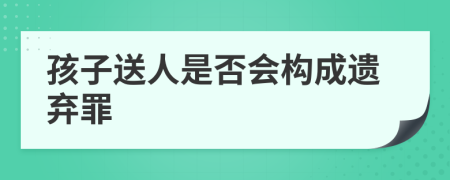 孩子送人是否会构成遗弃罪